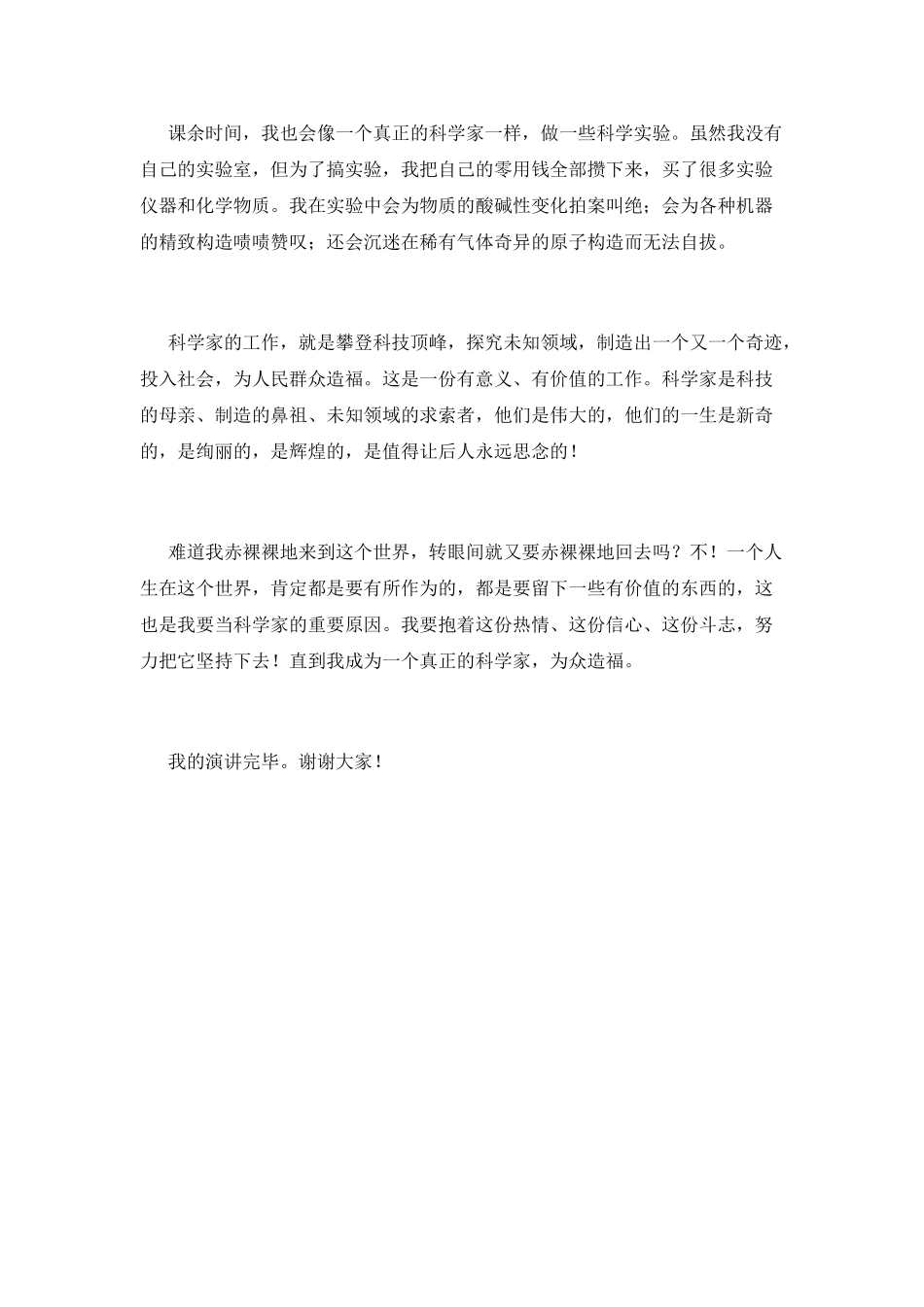 课余时间，我也会像一个真正的科学家一样，做一些科学实验。虽然我没有自己的实验室，但为了搞实验，我把自己的零用钱全部攒下来，买了很多实验仪器和化学物质。我在实验中会为物质的酸碱性变化拍案叫绝；会为各种机器的精致构造啧啧赞叹；还会沉迷在稀有气体奇异的原子构造而无法自拔。

科学家的工作，就是攀登科技顶峰，探究未知领域，制造出一个又一个奇迹，投入社会，为人民群众造福。这是一份有意义、有价值的工作。科学家是科技的母亲、制造的鼻祖、未知领域的求索者，他们是伟大的，他们的一生是新奇的，是绚丽的，是辉煌的，是值得让后人永远思念的！

难道我赤裸裸地来到这个世界，转眼间就又要赤裸裸地回去吗？不！一个人生在这个世界，肯定都是要有所作为的，都是要留下一些有价值的东西的，这也是我要当科学家的重要原因。我要抱着这份热情、这份信心、这份斗志，努力把它坚持下去！直到我成为一个真正的科学家，为众造福。

我的演讲完毕。谢谢大家！